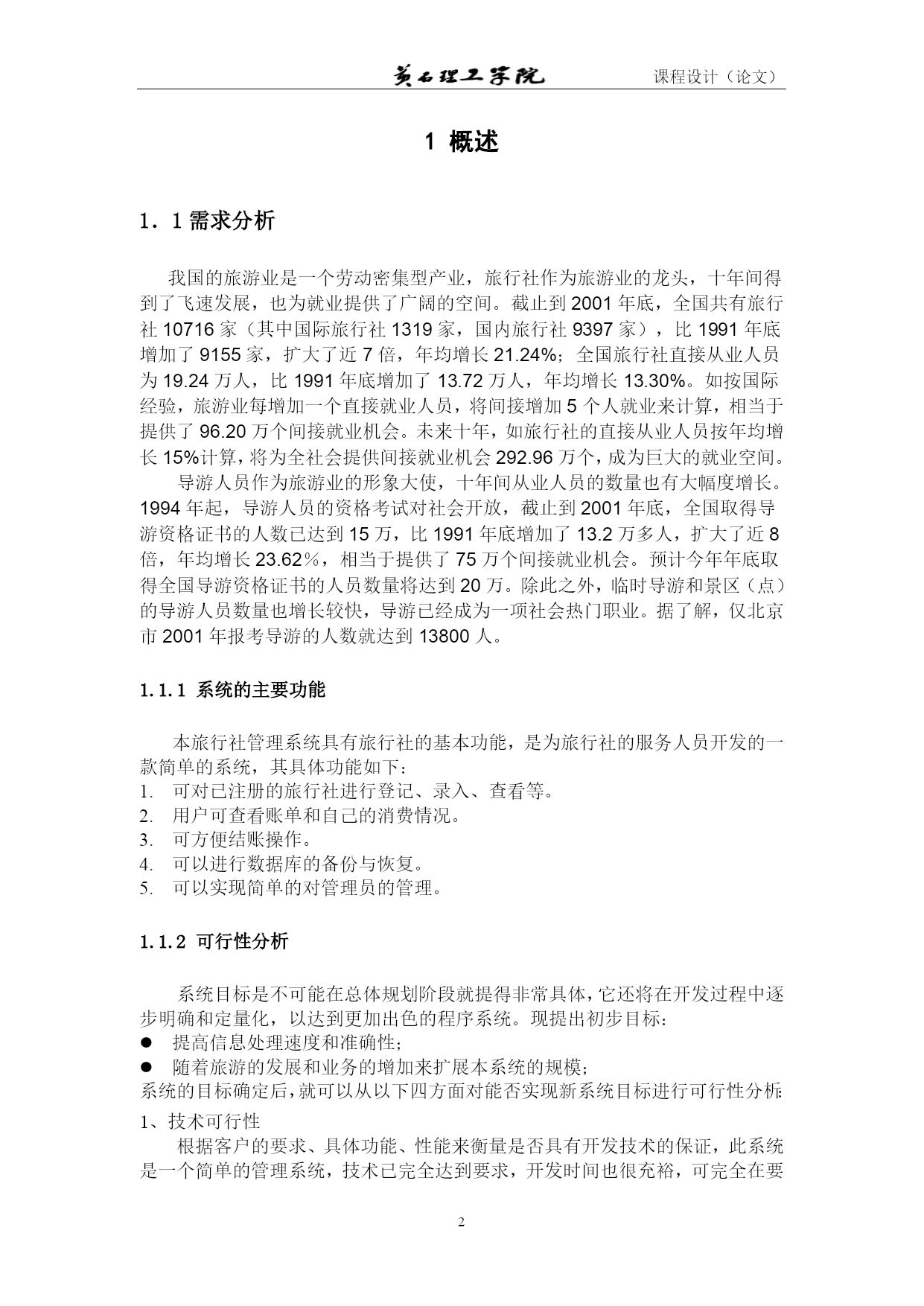 黄石理工学院　课程设计（论文）

1 概述

1．1 需求分析

我国的旅游业是一个劳动密集型产业，旅行社作为旅游业的龙头，十年间得到了飞速发展，也为就业提供了广阔的空间。截止到 2001 年底，全国共有旅行社 10716 家（其中国际旅行社 1319 家，国内旅行社 9397 家），比 1991 年底增加了 9155 家，扩大了近 7 倍，年均增长 21.24%；全国旅行社直接从业人员为 19.24 万人，比 1991 年底增加了 13.72 万人，年均增长 13.30%。如按国际经验，旅游业每增加一个直接就业人员，将间接增加 5 个人就业来计算，相当于提供了 96.20 万个间接就业机会。未来十年，如旅行社的直接从业人员按年均增长 15%计算，将为全社会提供间接就业机会 292.96 万个，成为巨大的就业空间。

导游人员作为旅游业的形象大使，十年间从业人员的数量也有大幅度增长。1994 年起，导游人员的资格考试对社会开放，截止到 2001 年底，全国取得导游资格证书的人数已达到 15 万，比 1991 年底增加了 13.2 万多人，扩大了近 8 倍，年均增长 23.62％，相当于提供了 75 万个间接就业机会。预计今年年底取得全国导游资格证书的人员数量将达到 20 万。除此之外，临时导游和景区（点）的导游人员数量也增长较快，导游已经成为一项社会热门职业。据了解，仅北京市 2001 年报考导游的人数就达到 13800 人。

1.1.1 系统的主要功能

本旅行社管理系统具有旅行社的基本功能，是为旅行社的服务人员开发的一款简单的系统，其具体功能如下：
1. 可对已注册的旅行社进行登记、录入、查看等。
2. 用户可查看账单和自己的消费情况。
3. 可方便结账操作。
4. 可以进行数据库的备份与恢复。
5. 可以实现简单的对管理员的管理。

1.1.2 可行性分析

系统目标是不可能在总体规划阶段就提得非常具体，它还将在开发过程中逐步明确和定量化，以达到更加出色的程序系统。现提出初步目标：
● 提高信息处理速度和准确性；
● 随着旅游的发展和业务的增加来扩展本系统的规模；
系统的目标确定后，就可以从以下四方面对能否实现新系统目标进行可行性分析：
1、技术可行性
根据客户的要求、具体功能、性能来衡量是否具有开发技术的保证，此系统是一个简单的管理系统，技术已完全达到要求，开发时间也很充裕，可完全在要

2